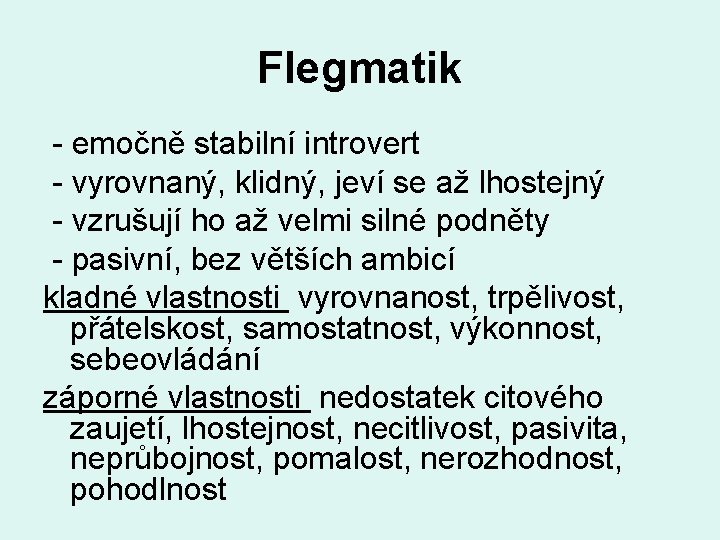 Flegmatik

- emočně stabilní introvert
- vyrovnaný, klidný, jeví se až lhostejný
- vzrušují ho až velmi silné podněty
- pasivní, bez větších ambicí

kladné vlastnosti vyrovnanost, trpělivost, přátelskost, samostatnost, výkonnost, sebeovládání

záporné vlastnosti nedostatek citového zaujetí, lhostejnost, necitlivost, pasivita, neprůbojnost, pomalost, nerozhodnost, pohodlnost